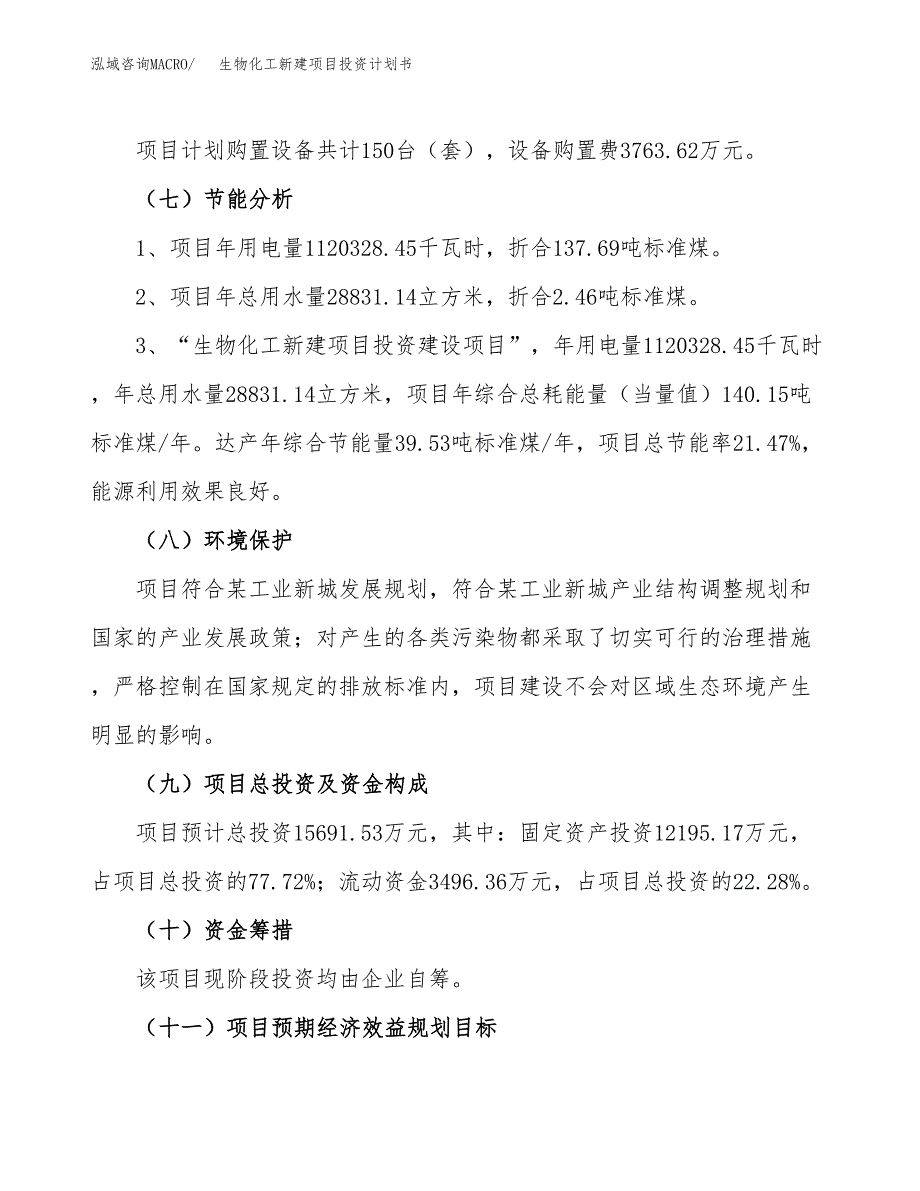 泓域咨询MACRO/　生物化工新建项目投资计划书

项目计划购置设备共计150台（套），设备购置费3763.62万元。

（七）节能分析

1、项目年用电量1120328.45千瓦时，折合137.69吨标准煤。

2、项目年总用水量28831.14立方米，折合2.46吨标准煤。

3、“生物化工新建项目投资建设项目”，年用电量1120328.45千瓦时，年总用水量28831.14立方米，项目年综合总耗能量（当量值）140.15吨标准煤/年。达产年综合节能量39.53吨标准煤/年，项目总节能率21.47%，能源利用效果良好。

（八）环境保护

项目符合某工业新城发展规划，符合某工业新城产业结构调整规划和国家的产业发展政策；对产生的各类污染物都采取了切实可行的治理措施，严格控制在国家规定的排放标准内，项目建设不会对区域生态环境产生明显的影响。

（九）项目总投资及资金构成

项目预计总投资15691.53万元，其中：固定资产投资12195.17万元，占项目总投资的77.72%；流动资金3496.36万元，占项目总投资的22.28%。

（十）资金筹措

该项目现阶段投资均由企业自筹。

（十一）项目预期经济效益规划目标